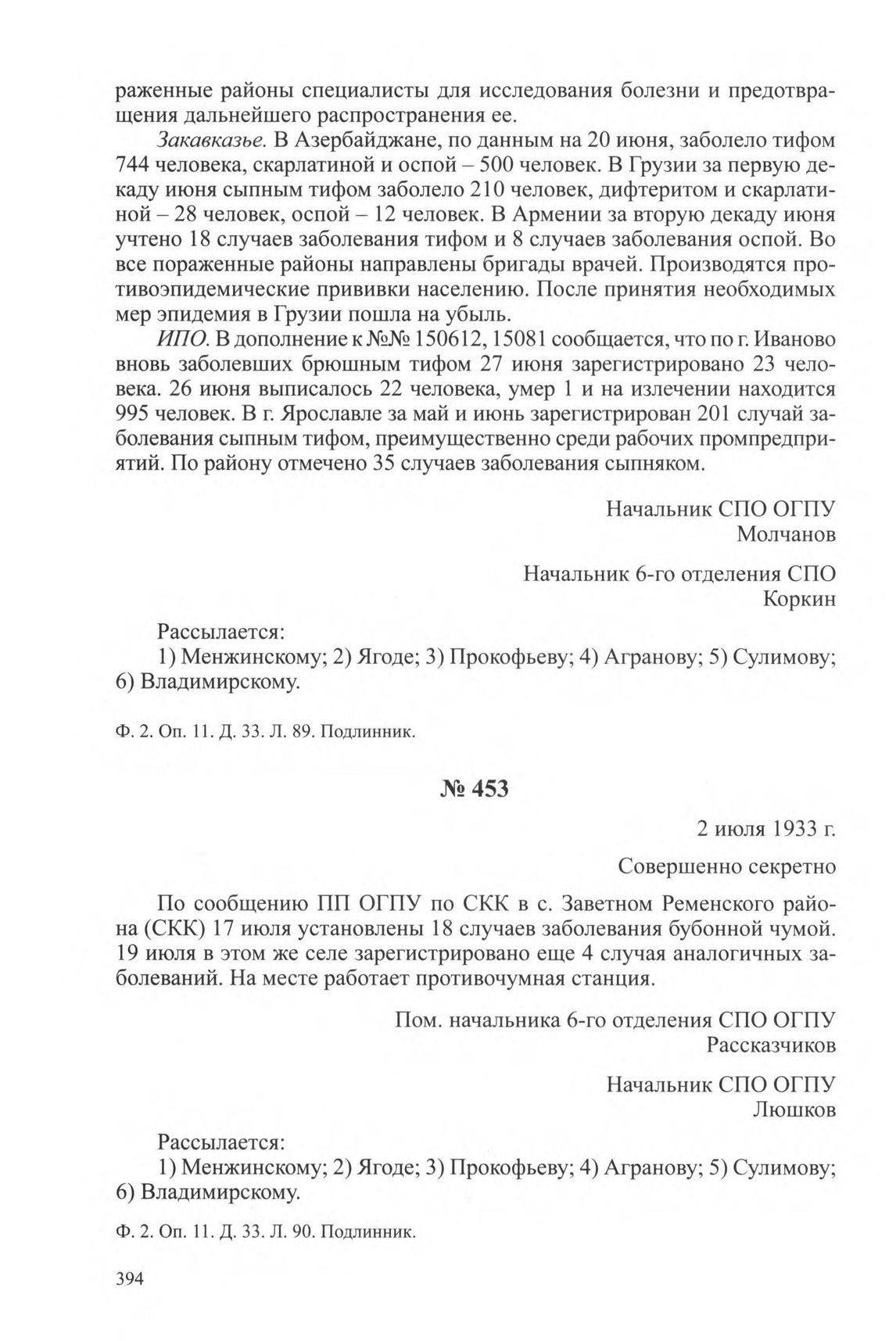 раженные районы специалисты для исследования болезни и предотвращения дальнейшего распространения ее.

Закавказье. В Азербайджане, по данным на 20 июня, заболело тифом 744 человека, скарлатиной и оспой – 500 человек. В Грузии за первую декаду июня сыпным тифом заболело 210 человек, дифтеритом и скарлатиной – 28 человек, оспой – 12 человек. В Армении за вторую декаду июня учтено 18 случаев заболевания тифом и 8 случаев заболевания оспой. Во все пораженные районы направлены бригады врачей. Производятся противоэпидемические прививки населению. После принятия необходимых мер эпидемия в Грузии пошла на убыль.

ИПО. В дополнение к №№ 150612, 15081 сообщается, что по г. Иваново вновь заболевших брюшным тифом 27 июня зарегистрировано 23 человека. 26 июня выписалось 22 человека, умер 1 и на излечении находится 995 человек. В г. Ярославле за май и июнь зарегистрирован 201 случай заболевания сыпным тифом, преимущественно среди рабочих промпредприятий. По району отмечено 35 случаев заболевания сыпняком.

Начальник СПО ОГПУ
Молчанов

Начальник 6-го отделения СПО
Коркин

Рассылается:
1) Менжинскому; 2) Ягоде; 3) Прокофьеву; 4) Агранову; 5) Сулимову; 6) Владимирскому.

Ф. 2. Оп. 11. Д. 33. Л. 89. Подлинник.

№ 453

2 июля 1933 г.

Совершенно секретно

По сообщению ПП ОГПУ по СКК в с. Заветном Ременского района (СКК) 17 июля установлены 18 случаев заболевания бубонной чумой. 19 июля в этом же селе зарегистрировано еще 4 случая аналогичных заболеваний. На месте работает противочумная станция.

Пом. начальника 6-го отделения СПО ОГПУ
Рассказчиков

Начальник СПО ОГПУ
Люшков

Рассылается:
1) Менжинскому; 2) Ягоде; 3) Прокофьеву; 4) Агранову; 5) Сулимову; 6) Владимирскому.

Ф. 2. Оп. 11. Д. 33. Л. 90. Подлинник.

394